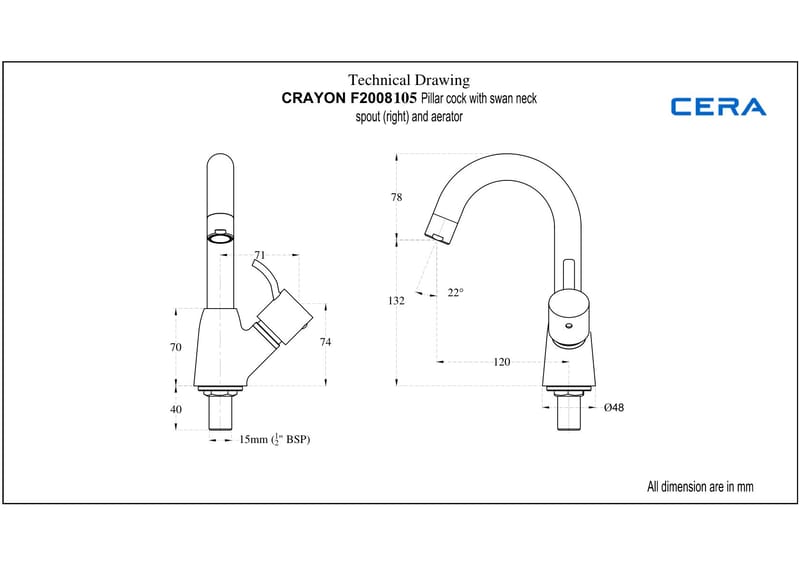 Technical Drawing
CRAYON F2008105 Pillar cock with swan neck spout (right) and aerator

CERA

71
70
74
40
15mm ($\frac{1}{2}$" BSP)

78
132
22°
120
Ø48

All dimension are in mm